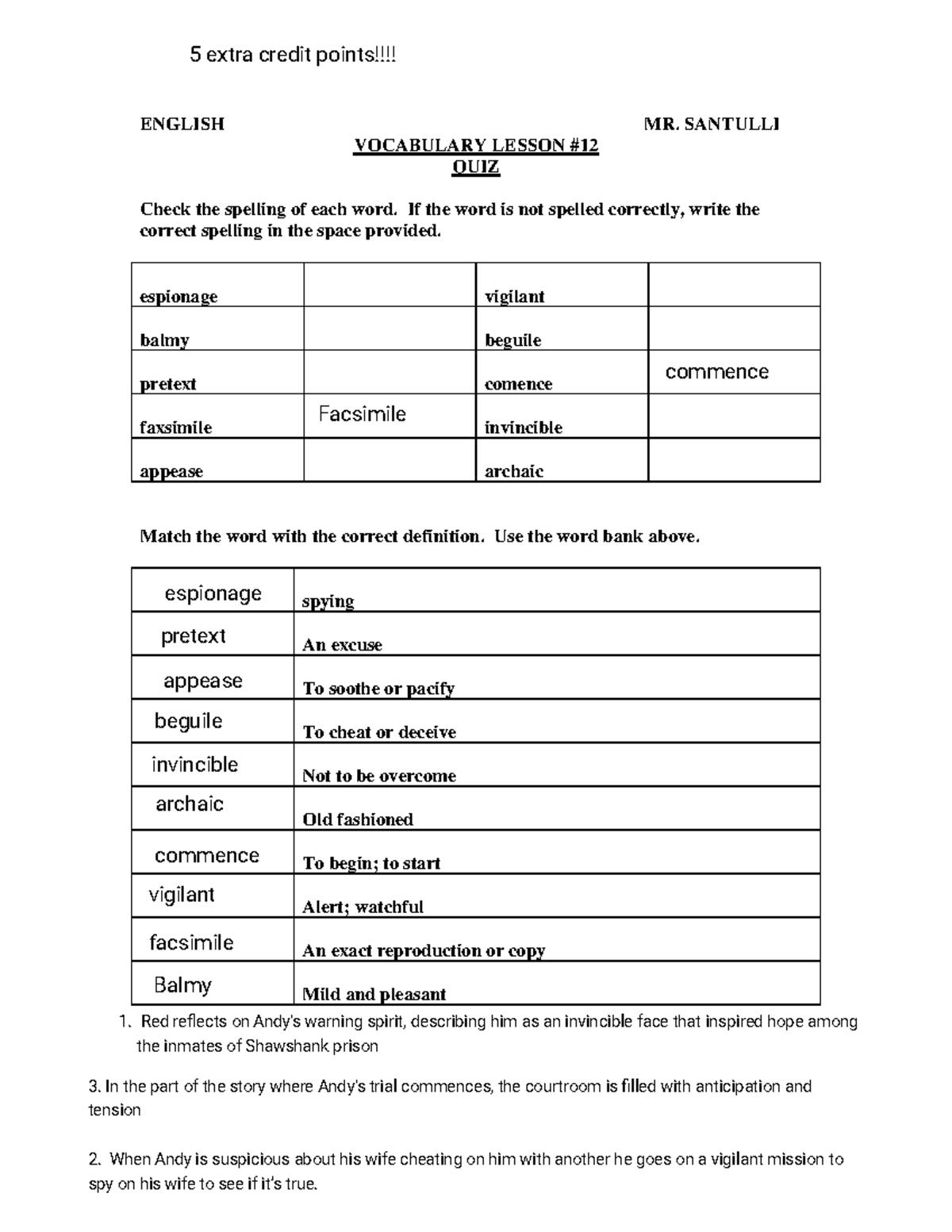 5 extra credit points!!!!

ENGLISH MR. SANTULLI

VOCABULARY LESSON #12
QUIZ

Check the spelling of each word. If the word is not spelled correctly, write the correct spelling in the space provided.

| espionage | | vigilant | |
|---|---|---|---|
| balmy | | beguile | |
| pretext | | comence | commence |
| faxsimile | Facsimile | invincible | |
| appease | | archaic | |

Match the word with the correct definition. Use the word bank above.

| espionage | spying |
|---|---|
| pretext | An excuse |
| appease | To soothe or pacify |
| beguile | To cheat or deceive |
| invincible | Not to be overcome |
| archaic | Old fashioned |
| commence | To begin; to start |
| vigilant | Alert; watchful |
| facsimile | An exact reproduction or copy |
| Balmy | Mild and pleasant |

1. Red reflects on Andy's warning spirit, describing him as an invincible face that inspired hope among the inmates of Shawshank prison

3. In the part of the story where Andy's trial commences, the courtroom is filled with anticipation and tension

2. When Andy is suspicious about his wife cheating on him with another he goes on a vigilant mission to spy on his wife to see if it's true.